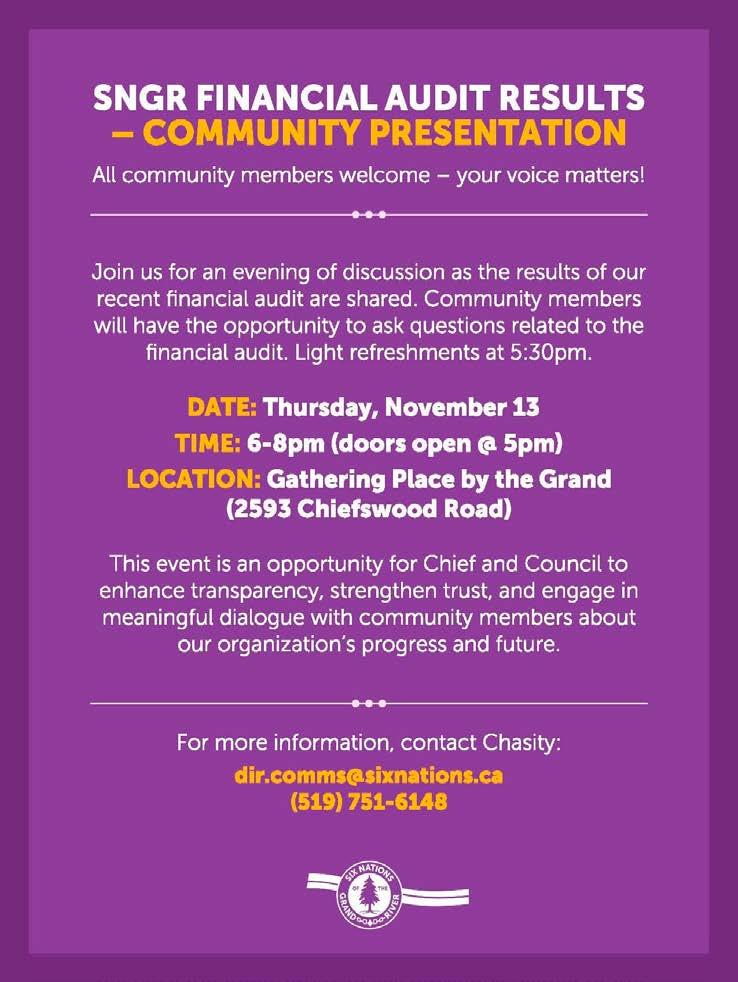 SNGR FINANCIAL AUDIT RESULTS – COMMUNITY PRESENTATION

All community members welcome – your voice matters!

Join us for an evening of discussion as the results of our recent financial audit are shared. Community members will have the opportunity to ask questions related to the financial audit. Light refreshments at 5:30pm.

DATE: Thursday, November 13

TIME: 6-8pm (doors open @ 5pm)

LOCATION: Gathering Place by the Grand (2593 Chiefswood Road)

This event is an opportunity for Chief and Council to enhance transparency, strengthen trust, and engage in meaningful dialogue with community members about our organization's progress and future.

For more information, contact Chasity:
dir.comms@sixnations.ca
(519) 751-6148

SIX NATIONS OF THE GRAND RIVER